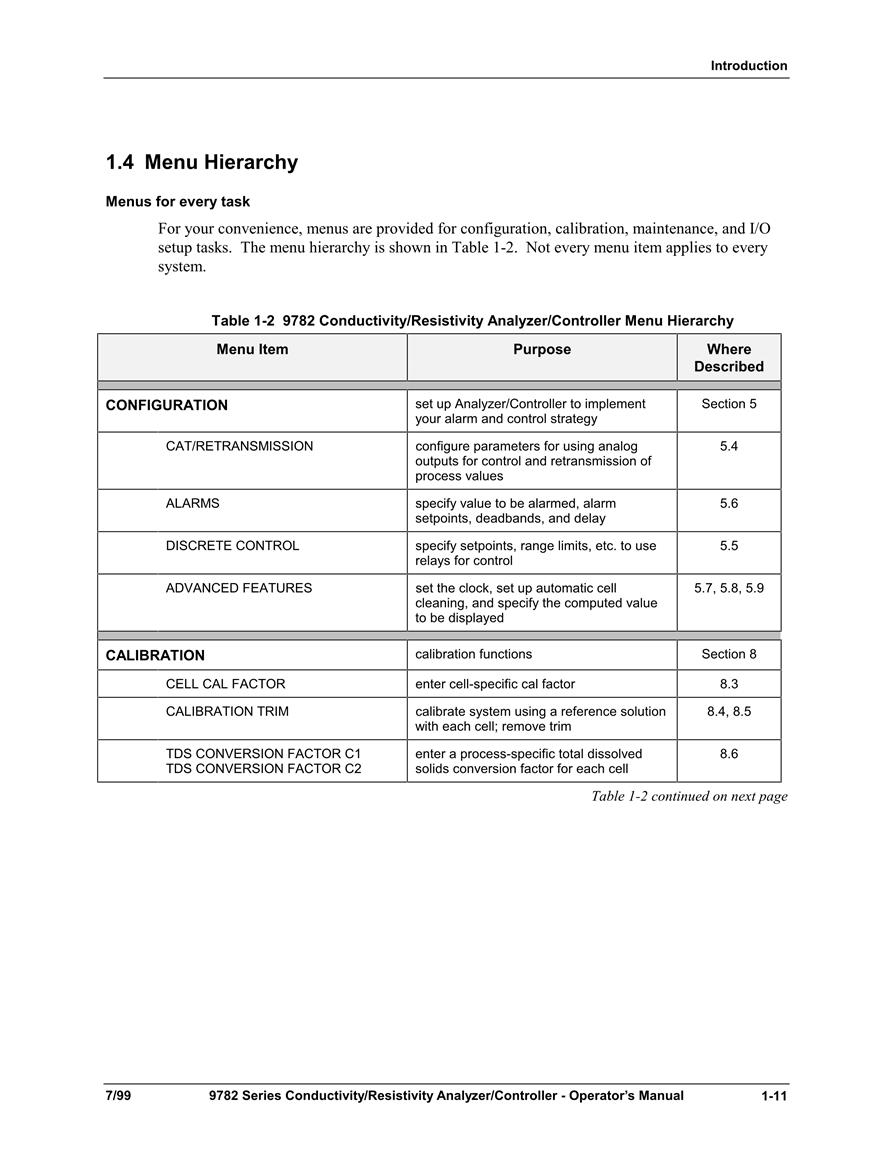 Introduction

1.4 Menu Hierarchy

Menus for every task

For your convenience, menus are provided for configuration, calibration, maintenance, and I/O setup tasks. The menu hierarchy is shown in Table 1-2. Not every menu item applies to every system.

Table 1-2 9782 Conductivity/Resistivity Analyzer/Controller Menu Hierarchy

| Menu Item | Purpose | Where Described |
|---|---|---|
| CONFIGURATION | set up Analyzer/Controller to implement your alarm and control strategy | Section 5 |
| CAT/RETRANSMISSION | configure parameters for using analog outputs for control and retransmission of process values | 5.4 |
| ALARMS | specify value to be alarmed, alarm setpoints, deadbands, and delay | 5.6 |
| DISCRETE CONTROL | specify setpoints, range limits, etc. to use relays for control | 5.5 |
| ADVANCED FEATURES | set the clock, set up automatic cell cleaning, and specify the computed value to be displayed | 5.7, 5.8, 5.9 |
| CALIBRATION | calibration functions | Section 8 |
| CELL CAL FACTOR | enter cell-specific cal factor | 8.3 |
| CALIBRATION TRIM | calibrate system using a reference solution with each cell; remove trim | 8.4, 8.5 |
| TDS CONVERSION FACTOR C1 TDS CONVERSION FACTOR C2 | enter a process-specific total dissolved solids conversion factor for each cell | 8.6 |

Table 1-2 continued on next page

7/99 9782 Series Conductivity/Resistivity Analyzer/Controller - Operator's Manual 1-11